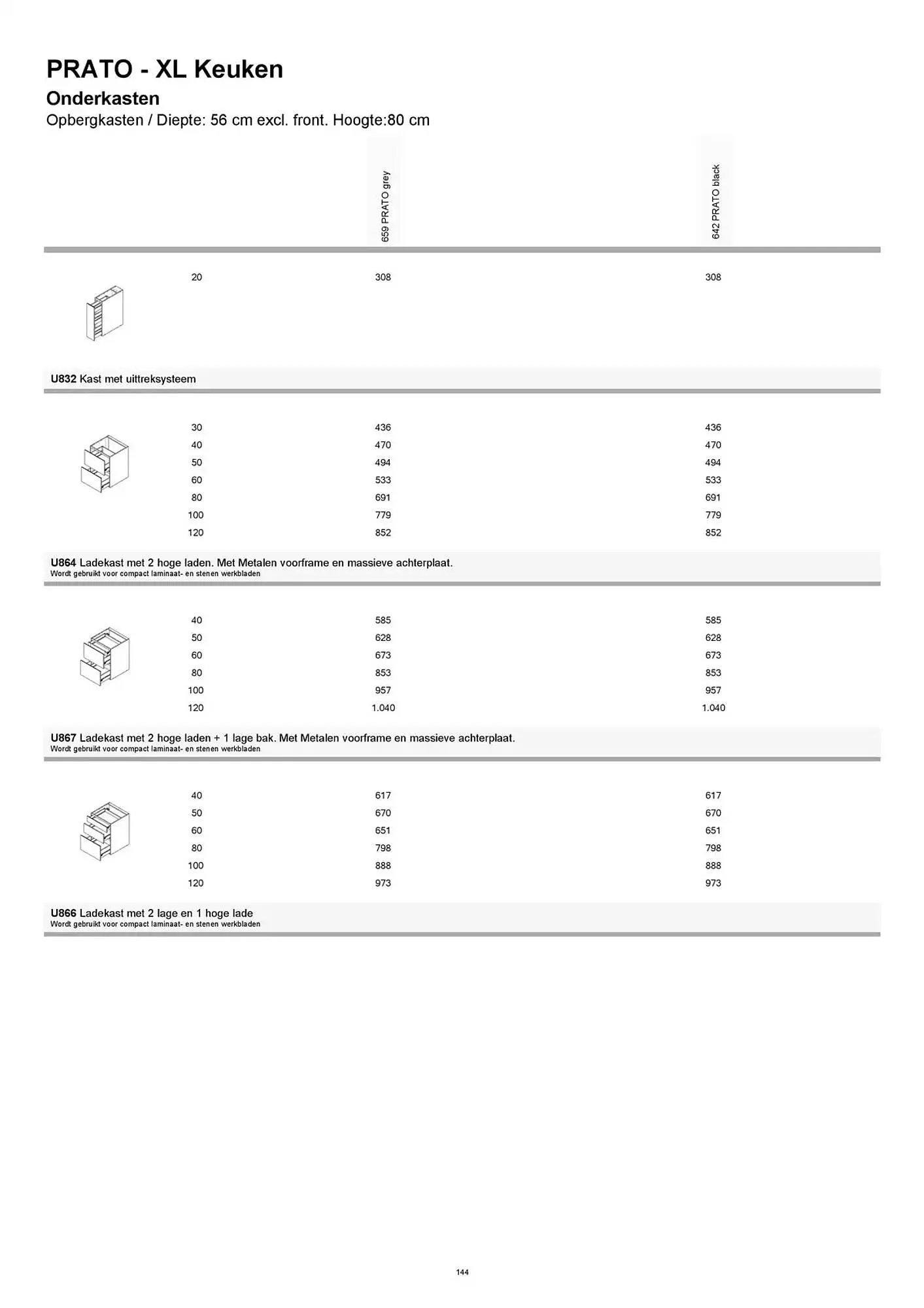 PRATO - XL Keuken

Onderkasten

Opbergkasten / Diepte: 56 cm excl. front. Hoogte:80 cm

| | 659 PRATO grey | 642 PRATO black |
|---|---|---|
| 20 | 308 | 308 |

U832 Kast met uittreksysteem

| | | |
|---|---|---|
| 30 | 436 | 436 |
| 40 | 470 | 470 |
| 50 | 494 | 494 |
| 60 | 533 | 533 |
| 80 | 691 | 691 |
| 100 | 779 | 779 |
| 120 | 852 | 852 |

U864 Ladekast met 2 hoge laden. Met Metalen voorframe en massieve achterplaat.
Wordt gebruikt voor compact laminaat- en stenen werkbladen

| | | |
|---|---|---|
| 40 | 585 | 585 |
| 50 | 628 | 628 |
| 60 | 673 | 673 |
| 80 | 853 | 853 |
| 100 | 957 | 957 |
| 120 | 1.040 | 1.040 |

U867 Ladekast met 2 hoge laden + 1 lage bak. Met Metalen voorframe en massieve achterplaat.
Wordt gebruikt voor compact laminaat- en stenen werkbladen

| | | |
|---|---|---|
| 40 | 617 | 617 |
| 50 | 670 | 670 |
| 60 | 651 | 651 |
| 80 | 798 | 798 |
| 100 | 888 | 888 |
| 120 | 973 | 973 |

U866 Ladekast met 2 lage en 1 hoge lade
Wordt gebruikt voor compact laminaat- en stenen werkbladen

144